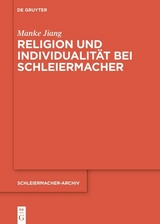 DE GRUYTER

Manke Jiang

RELIGION UND INDIVIDUALITÄT BEI SCHLEIERMACHER

SCHLEIERMACHER-ARCHIV

DE G